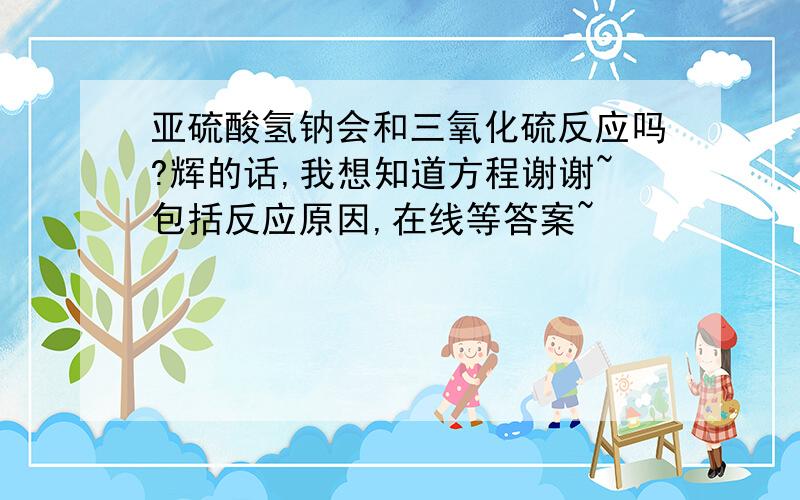 亚硫酸氢钠会和三氧化硫反应吗?辉的话,我想知道方程谢谢~包括反应原因,在线等答案~